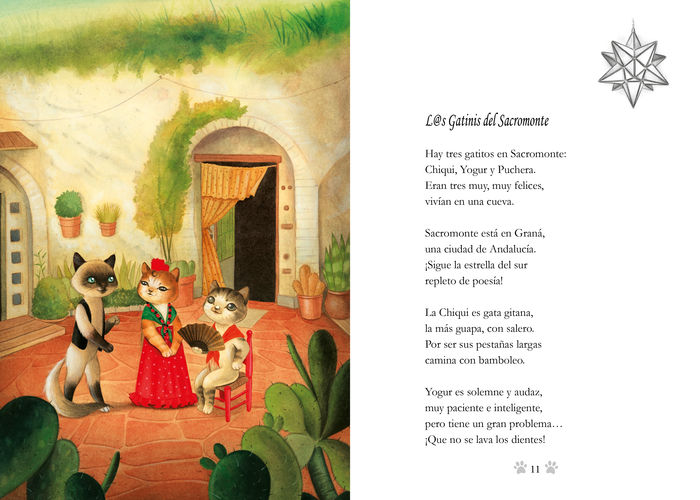 L@s Gatinis del Sacromonte

Hay tres gatitos en Sacromonte:
Chiqui, Yogur y Puchera.
Eran tres muy, muy felices,
vivían en una cueva.

Sacromonte está en Graná,
una ciudad de Andalucía.
¡Sigue la estrella del sur
repleto de poesía!

La Chiqui es gata gitana,
la más guapa, con salero.
Por ser sus pestañas largas
camina con bamboleo.

Yogur es solemne y audaz,
muy paciente e inteligente,
pero tiene un gran problema…
¡Que no se lava los dientes!

11